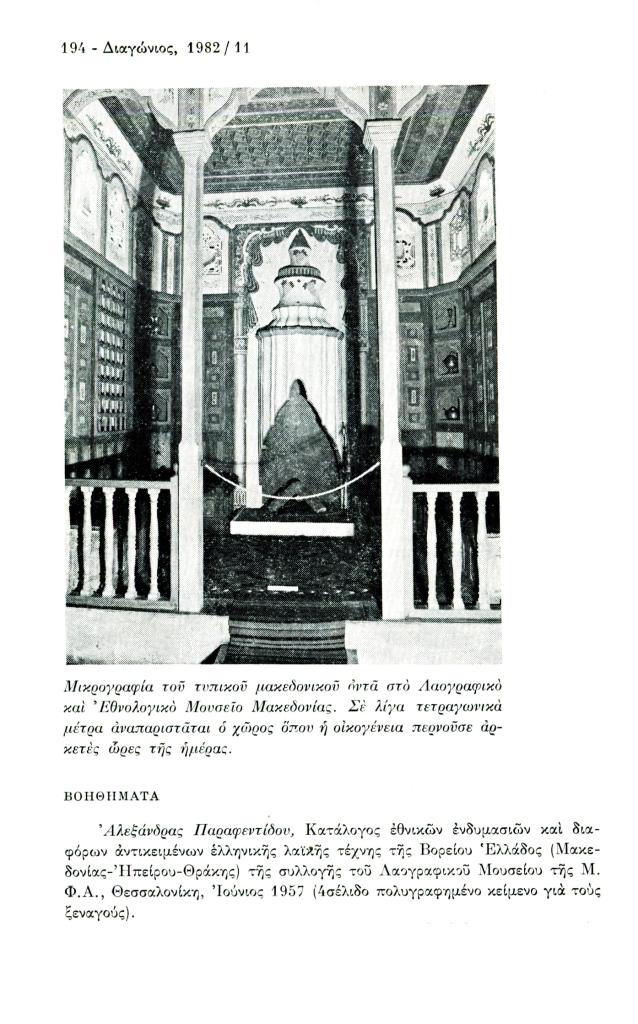 194 - Διαγώνιος, 1982 / 11

Μικρογραφία τοῦ τυπικοῦ μακεδονικοῦ ὀντᾶ στὸ Λαογραφικὸ καὶ Ἐθνολογικὸ Μουσεῖο Μακεδονίας. Σὲ λίγα τετραγωνικὰ μέτρα ἀναπαριστᾶται ὁ χῶρος ὅπου ἡ οἰκογένεια περνοῦσε ἀρκετὲς ὧρες τῆς ἡμέρας.

ΒΟΗΘΗΜΑΤΑ

Ἀλεξάνδρας Παραφεντίδου, Κατάλογος ἐθνικῶν ἐνδυμασιῶν καὶ διαφόρων ἀντικειμένων ἑλληνικῆς λαϊκῆς τέχνης τῆς Βορείου Ἑλλάδος (Μακεδονίας-Ἠπείρου-Θράκης) τῆς συλλογῆς τοῦ Λαογραφικοῦ Μουσείου τῆς Μ. Φ.Α., Θεσσαλονίκη, Ἰούνιος 1957 (4σέλιδο πολυγραφημένο κείμενο γιὰ τοὺς ξεναγούς).